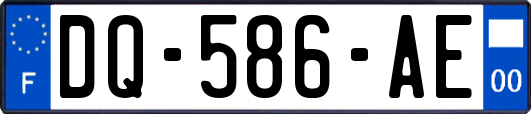 F
DQ-586-AE
00